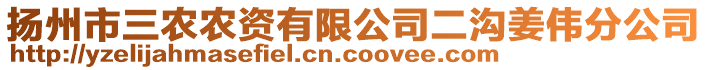 扬州市三农农资有限公司二沟姜伟分公司
http://yzelijahmasefiel.cn.coovee.com